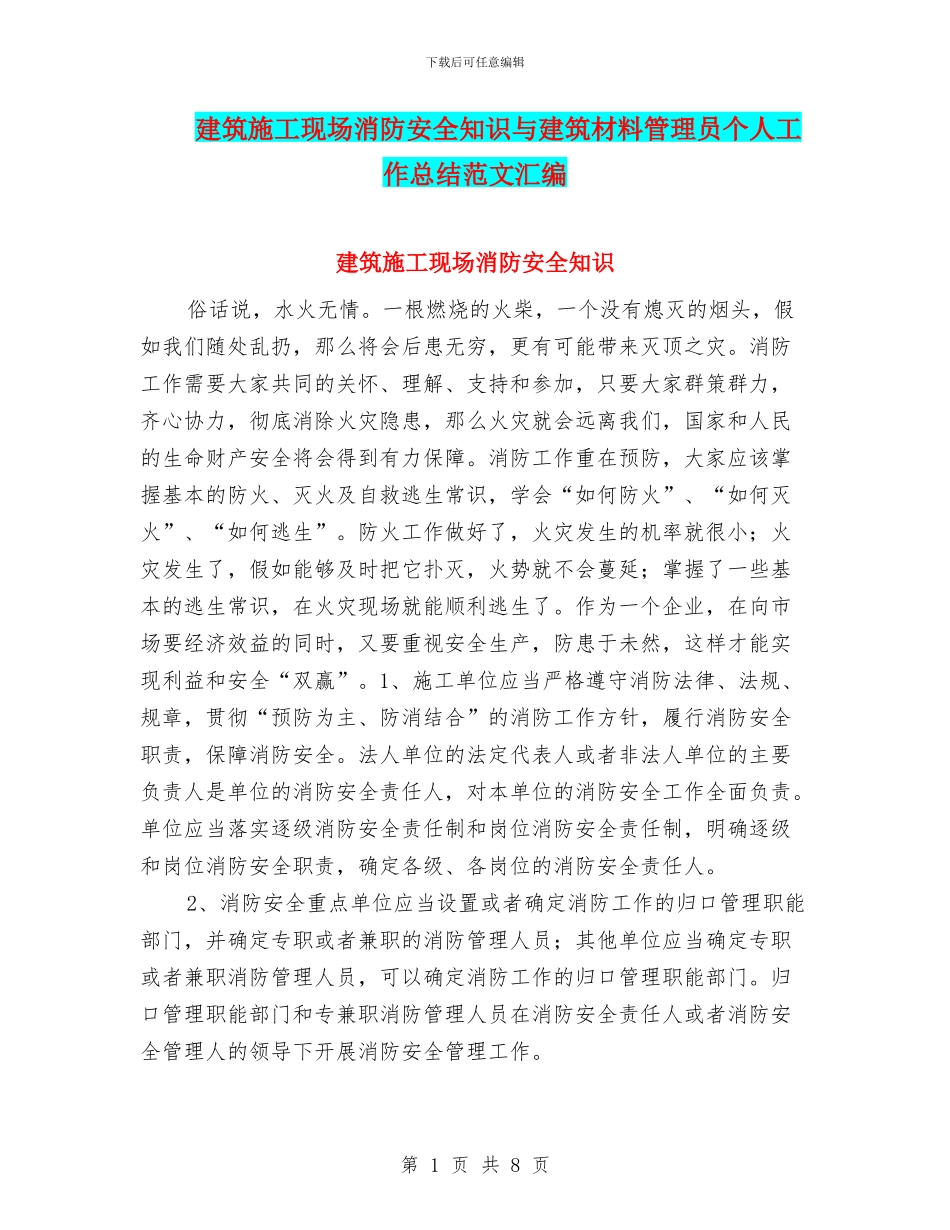 下载后可任意编辑

建筑施工现场消防安全知识与建筑材料管理员个人工作总结范文汇编

建筑施工现场消防安全知识

俗话说，水火无情。一根燃烧的火柴，一个没有熄灭的烟头，假如我们随处乱扔，那么将会后患无穷，更有可能带来灭顶之灾。消防工作需要大家共同的关怀、理解、支持和参加，只要大家群策群力，齐心协力，彻底消除火灾隐患，那么火灾就会远离我们，国家和人民的生命财产安全将会得到有力保障。消防工作重在预防，大家应该掌握基本的防火、灭火及自救逃生常识，学会“如何防火”、“如何灭火”、“如何逃生”。防火工作做好了，火灾发生的机率就很小；火灾发生了，假如能够及时把它扑灭，火势就不会蔓延；掌握了一些基本的逃生常识，在火灾现场就能顺利逃生了。作为一个企业，在向市场要经济效益的同时，又要重视安全生产，防患于未然，这样才能实现利益和安全“双赢”。1、施工单位应当严格遵守消防法律、法规、规章，贯彻“预防为主、防消结合”的消防工作方针，履行消防安全职责，保障消防安全。法人单位的法定代表人或者非法人单位的主要负责人是单位的消防安全责任人，对本单位的消防安全工作全面负责。单位应当落实逐级消防安全责任制和岗位消防安全责任制，明确逐级和岗位消防安全职责，确定各级、各岗位的消防安全责任人。

2、消防安全重点单位应当设置或者确定消防工作的归口管理职能部门，并确定专职或者兼职的消防管理人员；其他单位应当确定专职或者兼职消防管理人员，可以确定消防工作的归口管理职能部门。归口管理职能部门和专兼职消防管理人员在消防安全责任人或者消防安全管理人的领导下开展消防安全管理工作。

第 1 页 共 8 页